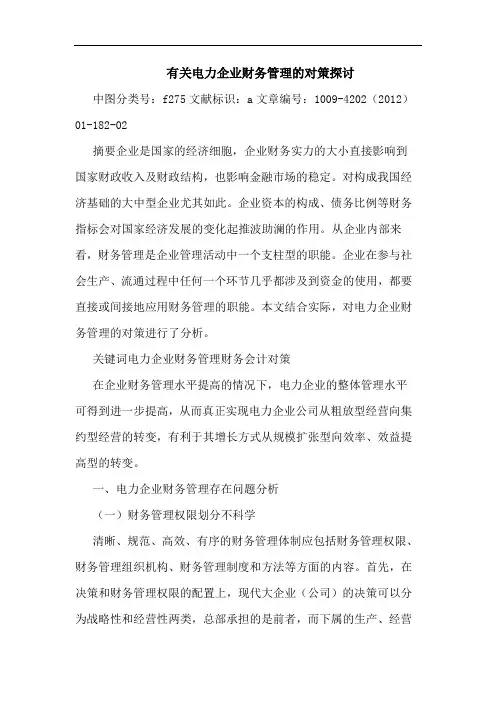 有关电力企业财务管理的对策探讨

中图分类号：f275 文献标识：a 文章编号：1009-4202（2012）01-182-02

摘要企业是国家的经济细胞，企业财务实力的大小直接影响到国家财政收入及财政结构，也影响金融市场的稳定。对构成我国经济基础的大中型企业尤其如此。企业资本的构成、债务比例等财务指标会对国家经济发展的变化起推波助澜的作用。从企业内部来看，财务管理是企业管理活动中一个支柱型的职能。企业在参与社会生产、流通过程中任何一个环节几乎都涉及到资金的使用，都要直接或间接地应用财务管理的职能。本文结合实际，对电力企业财务管理的对策进行了分析。

关键词电力企业财务管理财务会计对策

在企业财务管理水平提高的情况下，电力企业的整体管理水平可得到进一步提高，从而真正实现电力企业公司从粗放型经营向集约型经营的转变，有利于其增长方式从规模扩张型向效率、效益提高型的转变。

一、电力企业财务管理存在问题分析

（一）财务管理权限划分不科学

清晰、规范、高效、有序的财务管理体制应包括财务管理权限、财务管理组织机构、财务管理制度和方法等方面的内容。首先，在决策和财务管理权限的配置上，现代大企业（公司）的决策可以分为战略性和经营性两类，总部承担的是前者，而下属的生产、经营